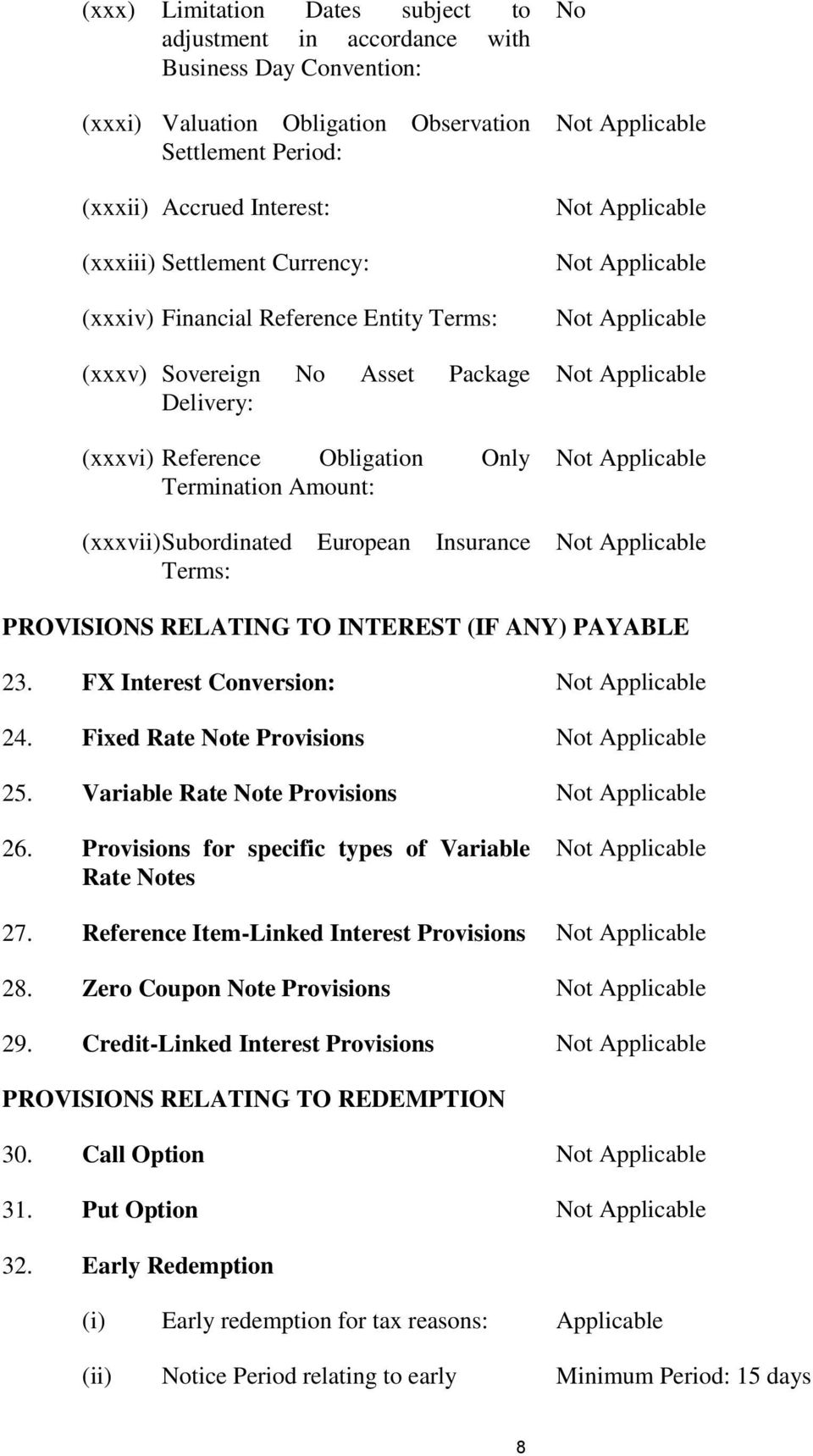 (xxx) Limitation Dates subject to adjustment in accordance with Business Day Convention: No

(xxxi) Valuation Obligation Observation Settlement Period: Not Applicable

(xxxii) Accrued Interest: Not Applicable

(xxxiii) Settlement Currency: Not Applicable

(xxxiv) Financial Reference Entity Terms: Not Applicable

(xxxv) Sovereign No Asset Package Delivery: Not Applicable

(xxxvi) Reference Obligation Only Termination Amount: Not Applicable

(xxxvii) Subordinated European Insurance Terms: Not Applicable

PROVISIONS RELATING TO INTEREST (IF ANY) PAYABLE

23. FX Interest Conversion: Not Applicable

24. Fixed Rate Note Provisions Not Applicable

25. Variable Rate Note Provisions Not Applicable

26. Provisions for specific types of Variable Rate Notes Not Applicable

27. Reference Item-Linked Interest Provisions Not Applicable

28. Zero Coupon Note Provisions Not Applicable

29. Credit-Linked Interest Provisions Not Applicable

PROVISIONS RELATING TO REDEMPTION

30. Call Option Not Applicable

31. Put Option Not Applicable

32. Early Redemption

(i) Early redemption for tax reasons: Applicable

(ii) Notice Period relating to early Minimum Period: 15 days

8